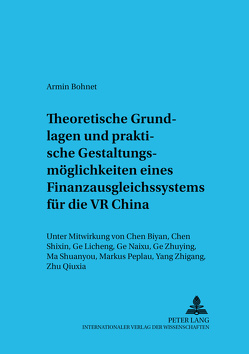 Armin Bohnet

Theoretische Grundlagen und praktische Gestaltungsmöglichkeiten eines Finanzausgleichssystems für die VR China

Unter Mitwirkung von Chen Biyan, Chen Shixin, Ge Licheng, Ge Naixu, Ge Zhuying, Ma Shuanyou, Markus Peplau, Yang Zhigang, Zhu Qiuxia

PETER LANG
INTERNATIONALER VERLAG DER WISSENSCHAFTEN